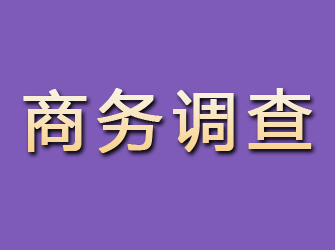 商务调查